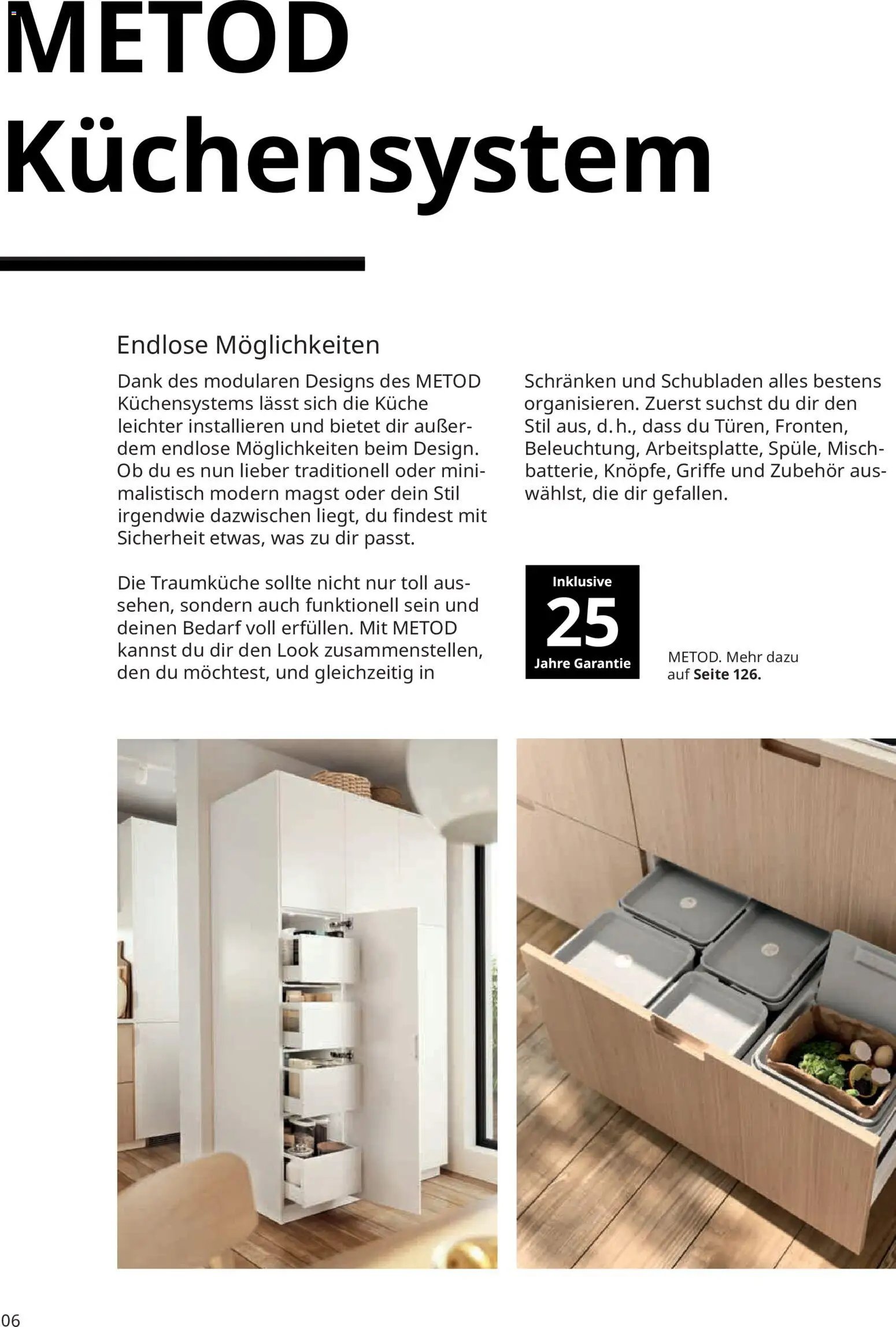 METOD Küchensystem

Endlose Möglichkeiten

Dank des modularen Designs des METOD Küchensystems lässt sich die Küche leichter installieren und bietet dir außerdem endlose Möglichkeiten beim Design. Ob du es nun lieber traditionell oder minimalistisch modern magst oder dein Stil irgendwie dazwischen liegt, du findest mit Sicherheit etwas, was zu dir passt.

Die Traumküche sollte nicht nur toll aussehen, sondern auch funktionell sein und deinen Bedarf voll erfüllen. Mit METOD kannst du dir den Look zusammenstellen, den du möchtest, und gleichzeitig in Schränken und Schubladen alles bestens organisieren. Zuerst suchst du dir den Stil aus, d. h., dass du Türen, Fronten, Beleuchtung, Arbeitsplatte, Spüle, Mischbatterie, Knöpfe, Griffe und Zubehör auswählst, die dir gefallen.

Inklusive
25
Jahre Garantie

METOD. Mehr dazu auf Seite 126.

06